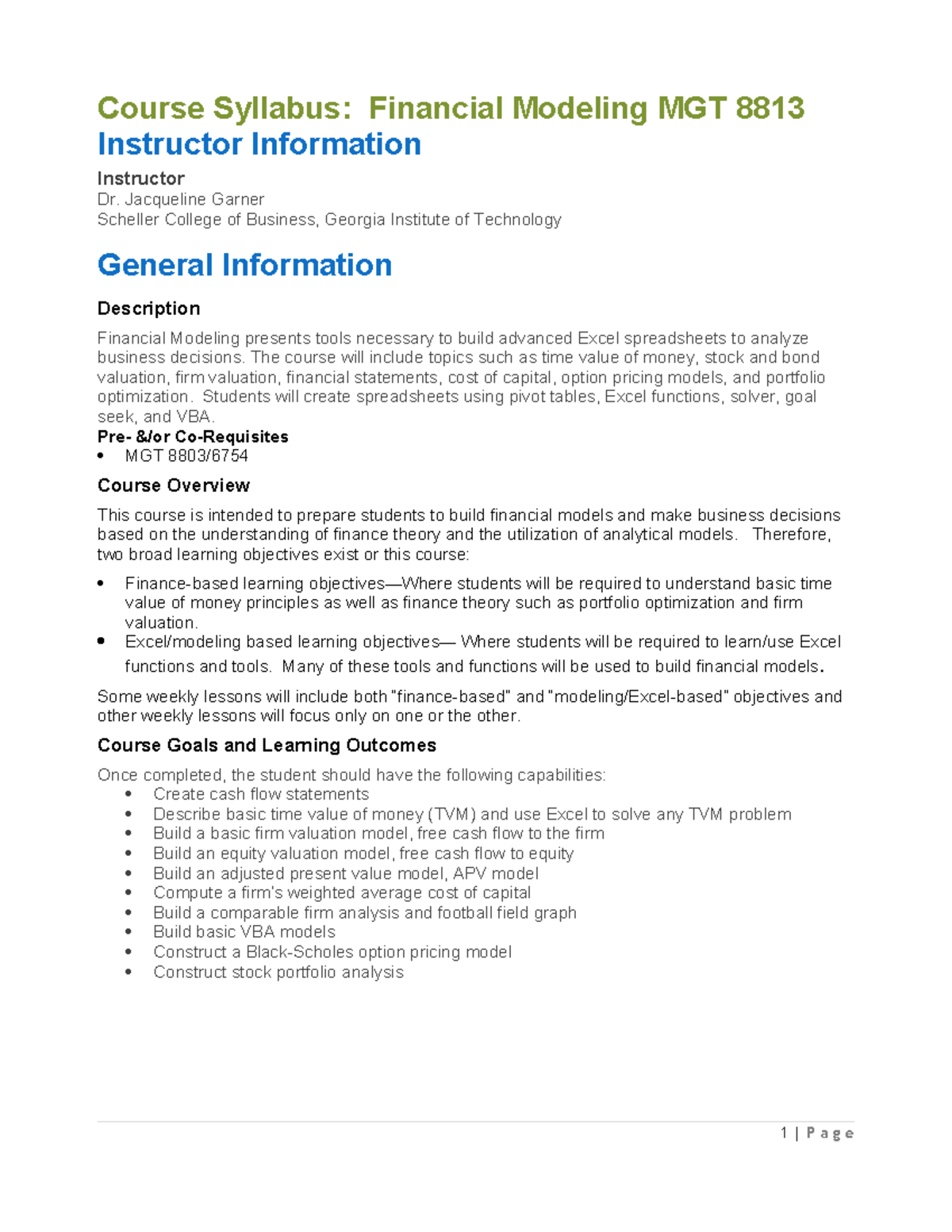 Course Syllabus: Financial Modeling MGT 8813
Instructor Information

Instructor
Dr. Jacqueline Garner
Scheller College of Business, Georgia Institute of Technology

General Information

Description

Financial Modeling presents tools necessary to build advanced Excel spreadsheets to analyze business decisions. The course will include topics such as time value of money, stock and bond valuation, firm valuation, financial statements, cost of capital, option pricing models, and portfolio optimization. Students will create spreadsheets using pivot tables, Excel functions, solver, goal seek, and VBA.
Pre- &/or Co-Requisites
• MGT 8803/6754

Course Overview

This course is intended to prepare students to build financial models and make business decisions based on the understanding of finance theory and the utilization of analytical models. Therefore, two broad learning objectives exist or this course:

• Finance-based learning objectives—Where students will be required to understand basic time value of money principles as well as finance theory such as portfolio optimization and firm valuation.
• Excel/modeling based learning objectives— Where students will be required to learn/use Excel functions and tools. Many of these tools and functions will be used to build financial models.

Some weekly lessons will include both "finance-based" and "modeling/Excel-based" objectives and other weekly lessons will focus only on one or the other.

Course Goals and Learning Outcomes

Once completed, the student should have the following capabilities:
• Create cash flow statements
• Describe basic time value of money (TVM) and use Excel to solve any TVM problem
• Build a basic firm valuation model, free cash flow to the firm
• Build an equity valuation model, free cash flow to equity
• Build an adjusted present value model, APV model
• Compute a firm's weighted average cost of capital
• Build a comparable firm analysis and football field graph
• Build basic VBA models
• Construct a Black-Scholes option pricing model
• Construct stock portfolio analysis

1 | Page